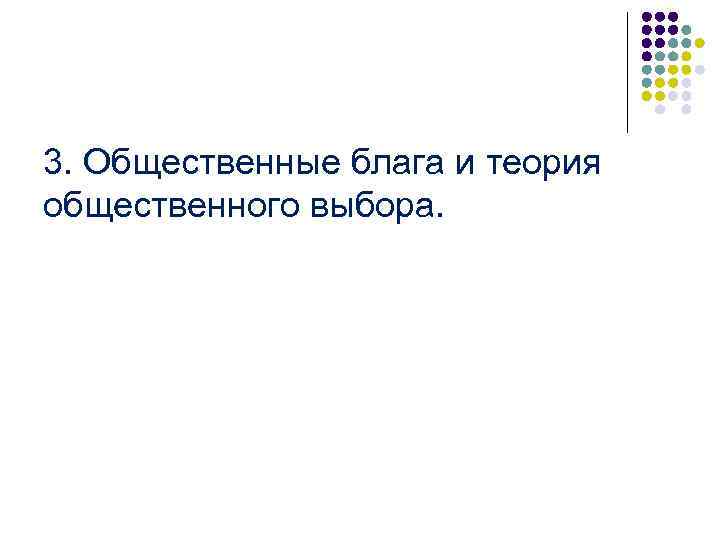 3. Общественные блага и теория общественного выбора.